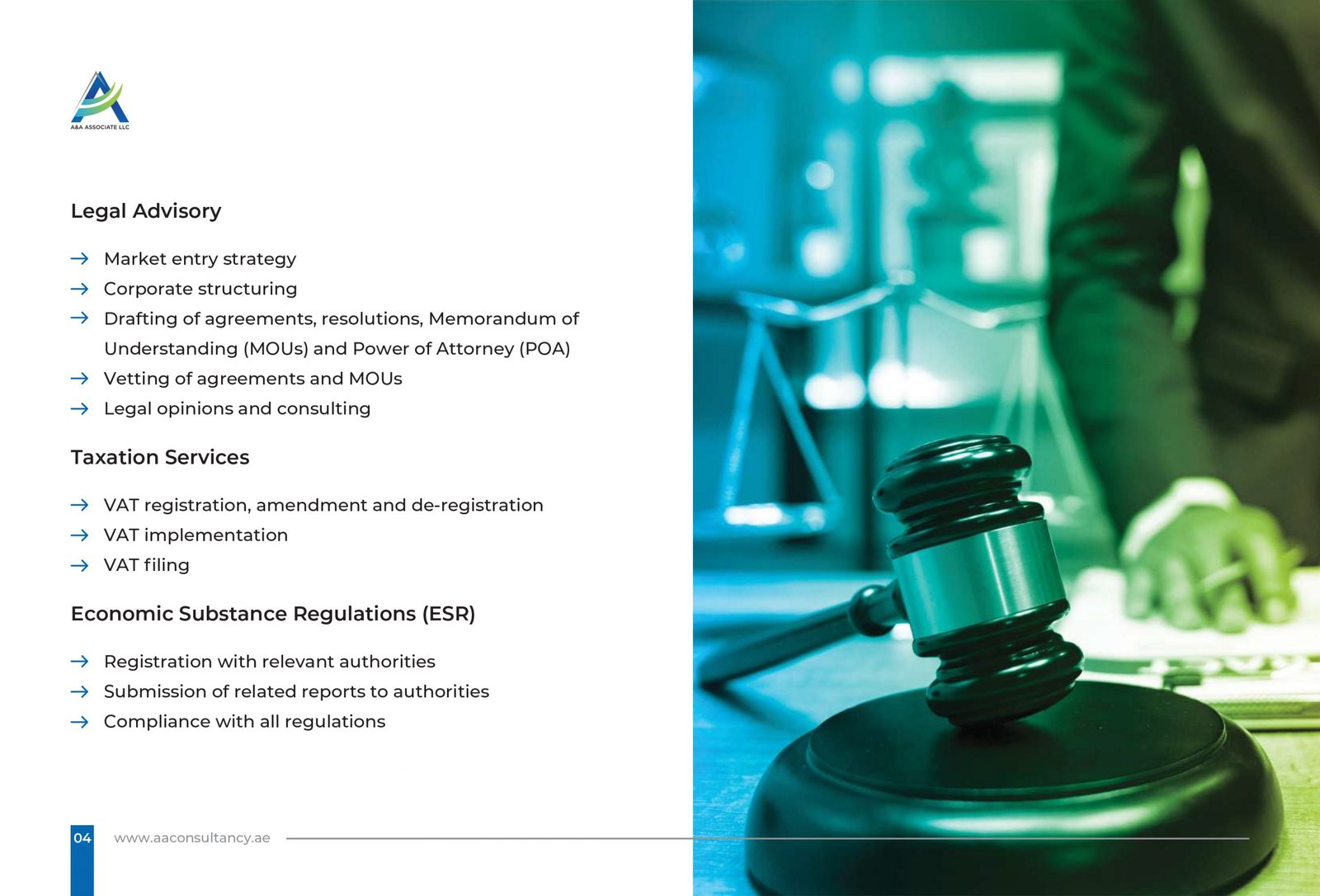 A&A ASSOCIATE LLC

Legal Advisory

→ Market entry strategy
→ Corporate structuring
→ Drafting of agreements, resolutions, Memorandum of Understanding (MOUs) and Power of Attorney (POA)
→ Vetting of agreements and MOUs
→ Legal opinions and consulting

Taxation Services

→ VAT registration, amendment and de-registration
→ VAT implementation
→ VAT filing

Economic Substance Regulations (ESR)

→ Registration with relevant authorities
→ Submission of related reports to authorities
→ Compliance with all regulations

04 www.aaconsultancy.ae